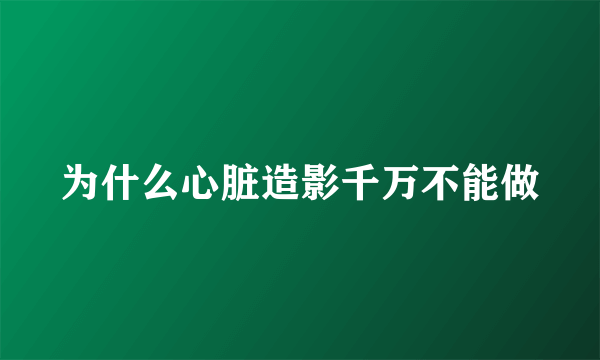 为什么心脏造影千万不能做